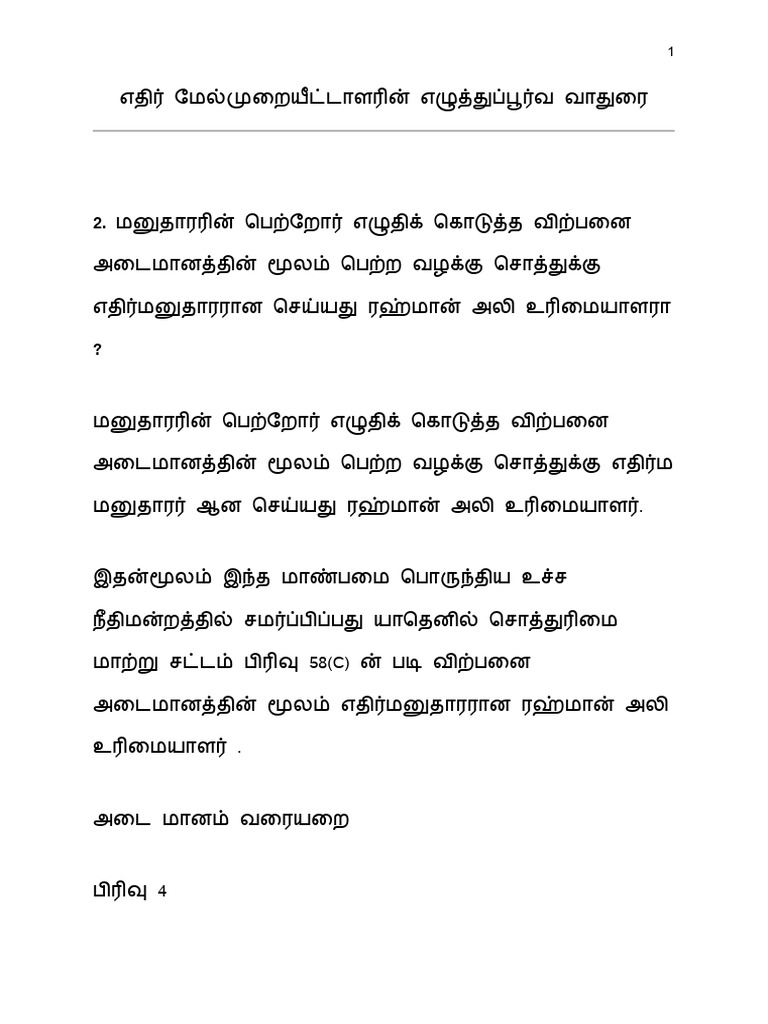 1

எதிர் மேல்முறையீட்டாளரின் எழுத்துப்பூர்வ வாதுரை

2. மனுதாரரின் பெற்றோர் எழுதிக் கொடுத்த விற்பனை அடைமானத்தின் மூலம் பெற்ற வழக்கு சொத்துக்கு எதிர்மனுதாரரான செய்யது ரஹ்மான் அலி உரிமையாளரா ?

மனுதாரரின் பெற்றோர் எழுதிக் கொடுத்த விற்பனை அடைமானத்தின் மூலம் பெற்ற வழக்கு சொத்துக்கு எதிர்ம மனுதாரர் ஆன செய்யது ரஹ்மான் அலி உரிமையாளர்.

இதன்மூலம் இந்த மாண்பமை பொருந்திய உச்ச நீதிமன்றத்தில் சமர்ப்பிப்பது யாதெனில் சொத்துரிமை மாற்று சட்டம் பிரிவு 58(C) ன் படி விற்பனை அடைமானத்தின் மூலம் எதிர்மனுதாரரான ரஹ்மான் அலி உரிமையாளர் .

அடை மானம் வரையறை

பிரிவு 4